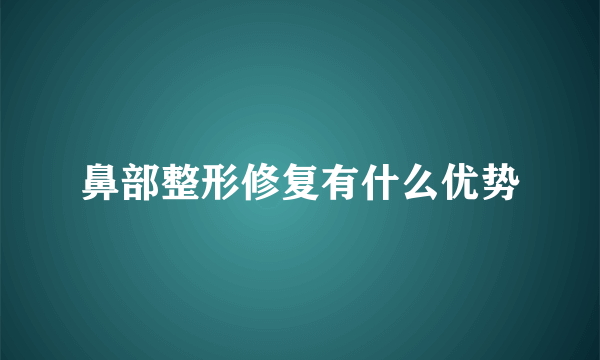 鼻部整形修复有什么优势